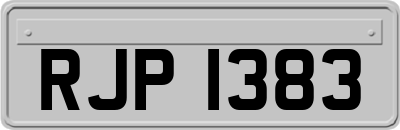 RJP 1383